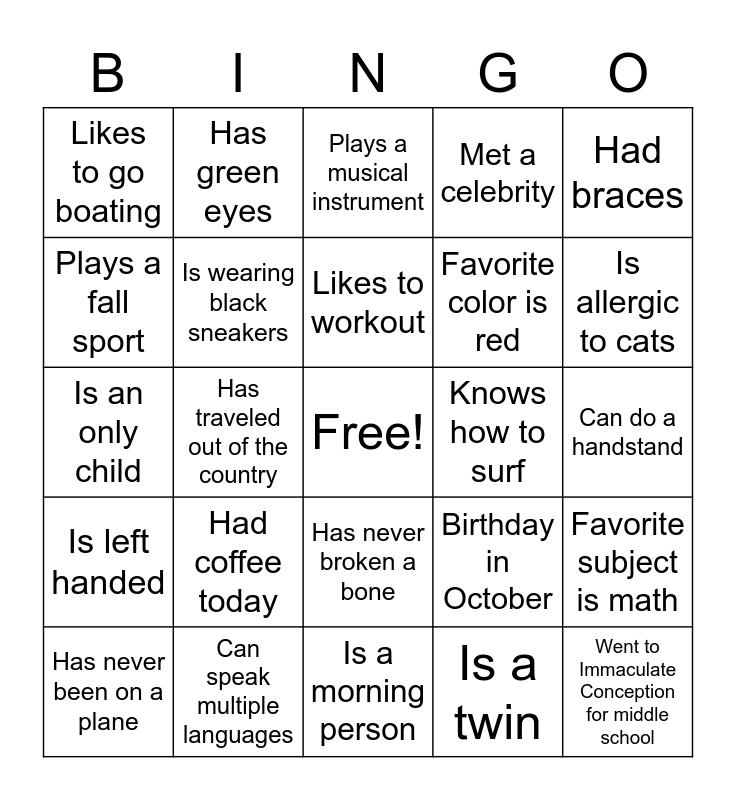 | B | I | N | G | O |
|---|---|---|---|---|
| Likes to go boating | Has green eyes | Plays a musical instrument | Met a celebrity | Had braces |
| Plays a fall sport | Is wearing black sneakers | Likes to workout | Favorite color is red | Is allergic to cats |
| Is an only child | Has traveled out of the country | Free! | Knows how to surf | Can do a handstand |
| Is left handed | Had coffee today | Has never broken a bone | Birthday in October | Favorite subject is math |
| Has never been on a plane | Can speak multiple languages | Is a morning person | Is a twin | Went to Immaculate Conception for middle school |